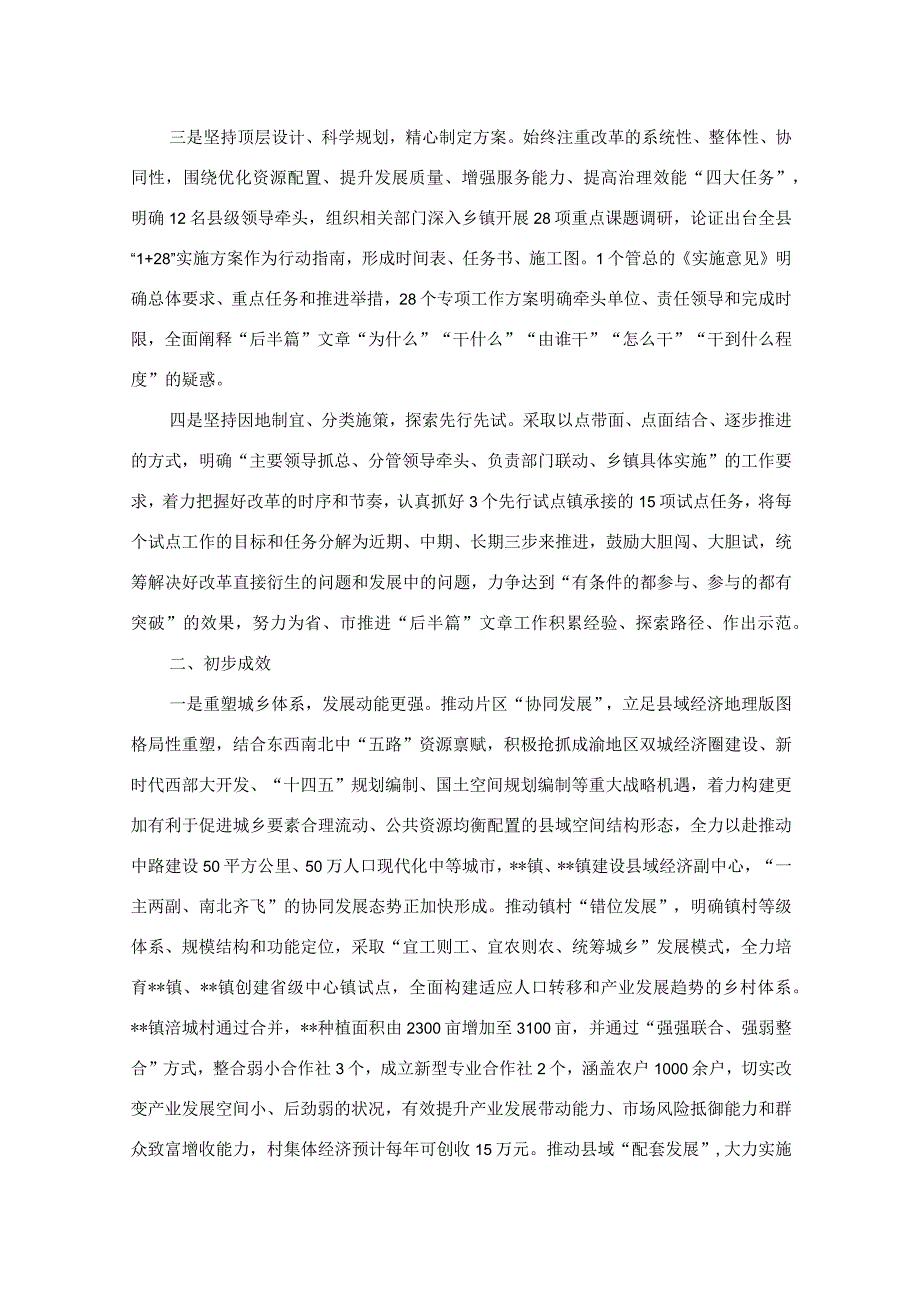 三是坚持顶层设计、科学规划，精心制定方案。始终注重改革的系统性、整体性、协同性，围绕优化资源配置、提升发展质量、增强服务能力、提高治理效能“四大任务”，明确12名县级领导牵头，组织相关部门深入乡镇开展28项重点课题调研，论证出台全县“1+28”实施方案作为行动指南，形成时间表、任务书、施工图。1个管总的《实施意见》明确总体要求、重点任务和推进举措，28个专项工作方案明确牵头单位、责任领导和完成时限，全面阐释“后半篇”文章“为什么”“干什么”“由谁干”“怎么干”“干到什么程度”的疑惑。

四是坚持因地制宜、分类施策，探索先行先试。采取以点带面、点面结合、逐步推进的方式，明确“主要领导抓总、分管领导牵头、负责部门联动、乡镇具体实施”的工作要求，着力把握好改革的时序和节奏，认真抓好3个先行试点镇承接的15项试点任务，将每个试点工作的目标和任务分解为近期、中期、长期三步来推进，鼓励大胆闯、大胆试，统筹解决好改革直接衍生的问题和发展中的问题，力争达到“有条件的都参与、参与的都有突破”的效果，努力为省、市推进“后半篇”文章工作积累经验、探索路径、作出示范。

二、初步成效

一是重塑城乡体系，发展动能更强。推动片区“协同发展”，立足县域经济地理版图格局性重塑，结合东西南北中“五路”资源禀赋，积极抢抓成渝地区双城经济圈建设、新时代西部大开发、“十四五”规划编制、国土空间规划编制等重大战略机遇，着力构建更加有利于促进城乡要素合理流动、公共资源均衡配置的县域空间结构形态，全力以赴推动中路建设50平方公里、50万人口现代化中等城市，**镇、**镇建设县域经济副中心，“一主两副、南北齐飞”的协同发展态势正加快形成。推动镇村“错位发展”，明确镇村等级体系、规模结构和功能定位，采取“宜工则工、宜农则农、统筹城乡”发展模式，全力培育**镇、**镇创建省级中心镇试点，全面构建适应人口转移和产业发展趋势的乡村体系。**镇涪城村通过合并，**种植面积由2300亩增加至3100亩，并通过“强强联合、强弱整合”方式，整合弱小合作社3个，成立新型专业合作社2个，涵盖农户1000余户，切实改变产业发展空间小、后劲弱的状况，有效提升产业发展带动能力、市场风险抵御能力和群众致富增收能力，村集体经济预计每年可创收15万元。推动县域“配套发展”，大力实施